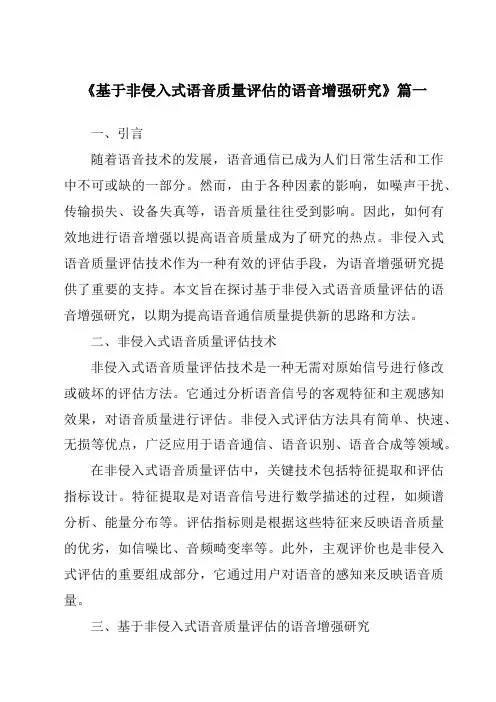 《基于非侵入式语音质量评估的语音增强研究》篇一

一、引言

随着语音技术的发展，语音通信已成为人们日常生活和工作中不可或缺的一部分。然而，由于各种因素的影响，如噪声干扰、传输损失、设备失真等，语音质量往往受到影响。因此，如何有效地进行语音增强以提高语音质量成为了研究的热点。非侵入式语音质量评估技术作为一种有效的评估手段，为语音增强研究提供了重要的支持。本文旨在探讨基于非侵入式语音质量评估的语音增强研究，以期为提高语音通信质量提供新的思路和方法。

二、非侵入式语音质量评估技术

非侵入式语音质量评估技术是一种无需对原始信号进行修改或破坏的评估方法。它通过分析语音信号的客观特征和主观感知效果，对语音质量进行评估。非侵入式评估方法具有简单、快速、无损等优点，广泛应用于语音通信、语音识别、语音合成等领域。

在非侵入式语音质量评估中，关键技术包括特征提取和评估指标设计。特征提取是对语音信号进行数学描述的过程，如频谱分析、能量分布等。评估指标则是根据这些特征来反映语音质量的优劣，如信噪比、音频畸变率等。此外，主观评价也是非侵入式评估的重要组成部分，它通过用户对语音的感知来反映语音质量。

三、基于非侵入式语音质量评估的语音增强研究